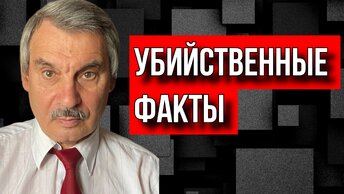 УБИЙСТВЕННЫЕ ФАКТЫ